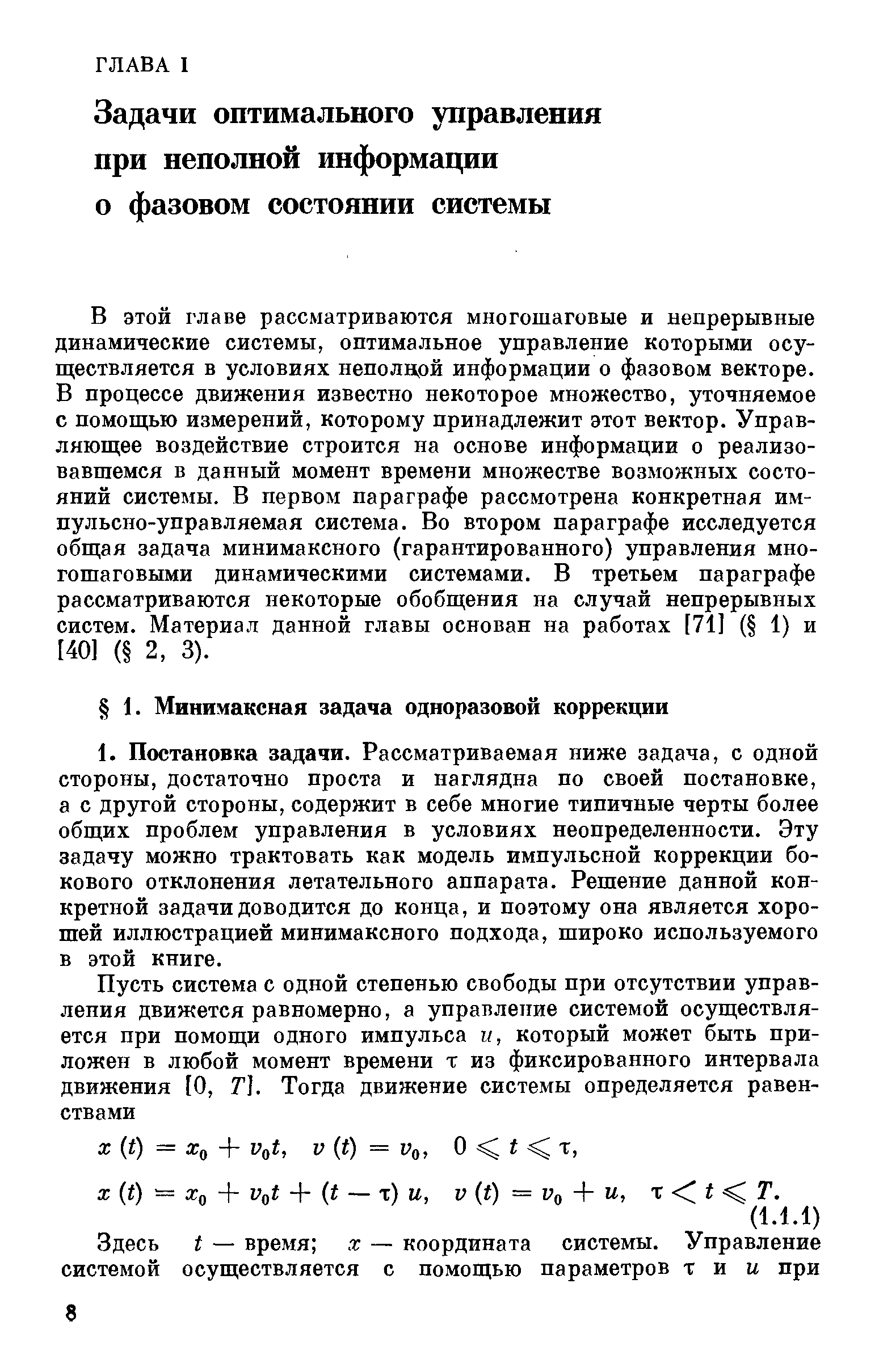 ГЛАВА I

Задачи оптимального управления при неполной информации о фазовом состоянии системы

В этой главе рассматриваются многошаговые и непрерывные динамические системы, оптимальное управление которыми осуществляется в условиях неполной информации о фазовом векторе. В процессе движения известно некоторое множество, уточняемое с помощью измерений, которому принадлежит этот вектор. Управляющее воздействие строится на основе информации о реализовавшемся в данный момент времени множестве возможных состояний системы. В первом параграфе рассмотрена конкретная импульсно-управляемая система. Во втором параграфе исследуется общая задача минимаксного (гарантированного) управления многошаговыми динамическими системами. В третьем параграфе рассматриваются некоторые обобщения на случай непрерывных систем. Материал данной главы основан на работах [71] (§ 1) и [40] (§ 2, 3).

§ 1. Минимаксная задача одноразовой коррекции

1. Постановка задачи. Рассматриваемая ниже задача, с одной стороны, достаточно проста и наглядна по своей постановке, а с другой стороны, содержит в себе многие типичные черты более общих проблем управления в условиях неопределенности. Эту задачу можно трактовать как модель импульсной коррекции бокового отклонения летательного аппарата. Решение данной конкретной задачи доводится до конца, и поэтому она является хорошей иллюстрацией минимаксного подхода, широко используемого в этой книге.

Пусть система с одной степенью свободы при отсутствии управления движется равномерно, а управление системой осуществляется при помощи одного импульса $u$, который может быть приложен в любой момент времени $\tau$ из фиксированного интервала движения $[0, T]$. Тогда движение системы определяется равенствами

$x(t) = x_0 + v_0 t, \quad v(t) = v_0, \quad 0 \leqslant t \leqslant \tau,$

$x(t) = x_0 + v_0 t + (t - \tau) u, \quad v(t) = v_0 + u, \quad \tau < t \leqslant T.$ (1.1.1)

Здесь $t$ — время; $x$ — координата системы. Управление системой осуществляется с помощью параметров $\tau$ и $u$ при

8